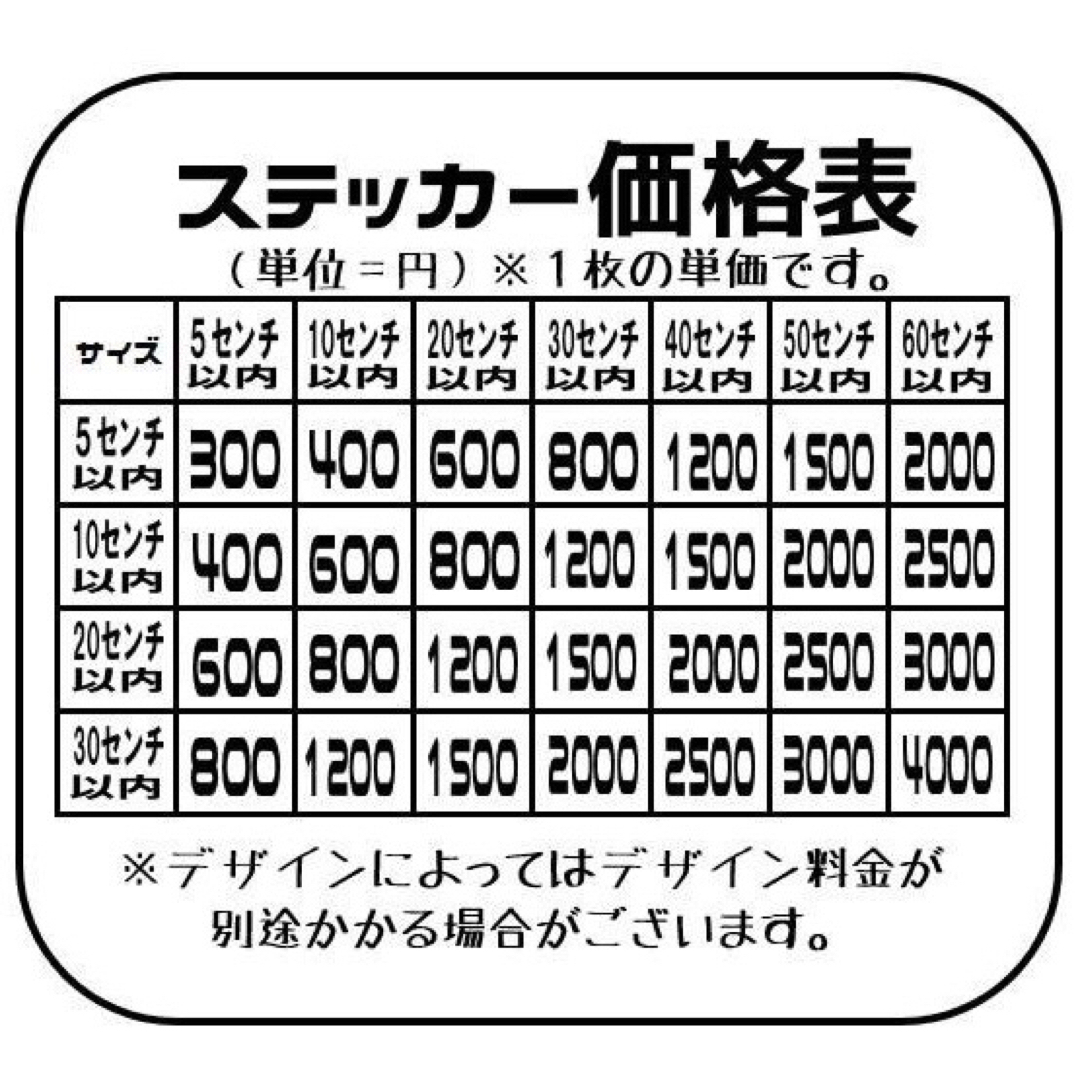 ステッカー価格表

（単位＝円）※１枚の単価です。

| サイズ | 5センチ以内 | 10センチ以内 | 20センチ以内 | 30センチ以内 | 40センチ以内 | 50センチ以内 | 60センチ以内 |
|---|---|---|---|---|---|---|---|
| 5センチ以内 | 300 | 400 | 600 | 800 | 1200 | 1500 | 2000 |
| 10センチ以内 | 400 | 600 | 800 | 1200 | 1500 | 2000 | 2500 |
| 20センチ以内 | 600 | 800 | 1200 | 1500 | 2000 | 2500 | 3000 |
| 30センチ以内 | 800 | 1200 | 1500 | 2000 | 2500 | 3000 | 4000 |

※デザインによってはデザイン料金が別途かかる場合がございます。